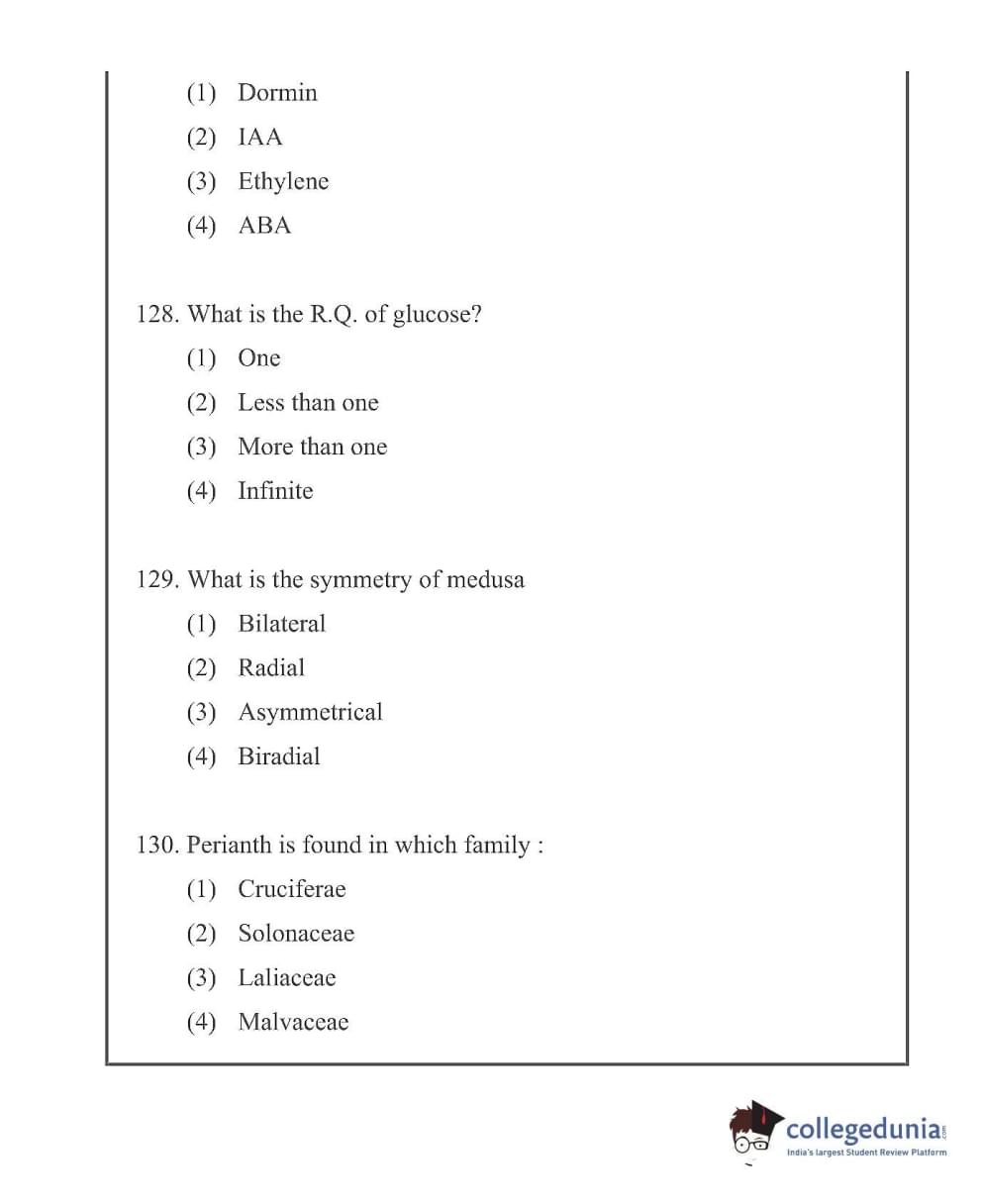 (1) Dormin
(2) IAA
(3) Ethylene
(4) ABA

128. What is the R.Q. of glucose?
(1) One
(2) Less than one
(3) More than one
(4) Infinite

129. What is the symmetry of medusa
(1) Bilateral
(2) Radial
(3) Asymmetrical
(4) Biradial

130. Perianth is found in which family :
(1) Cruciferae
(2) Solonaceae
(3) Laliaceae
(4) Malvaceae

collegedunia.com
India's largest Student Review Platform